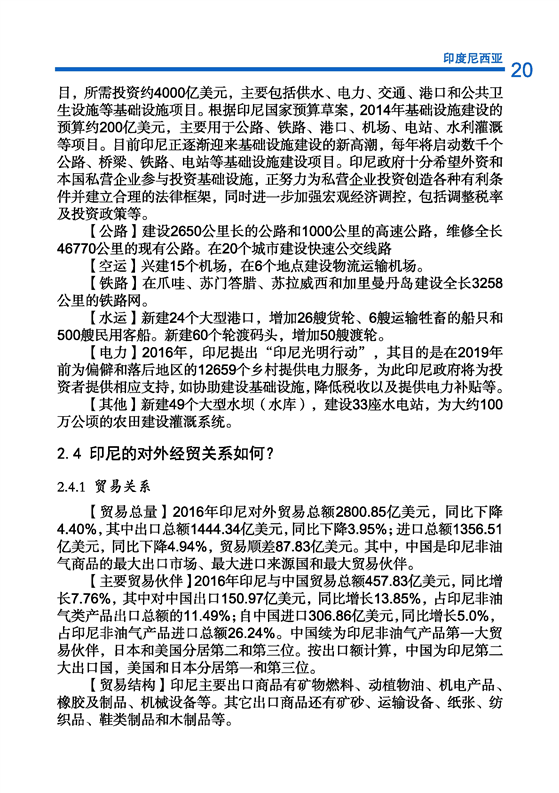 印度尼西亚 20

目，所需投资约4000亿美元，主要包括供水、电力、交通、港口和公共卫生设施等基础设施项目。根据印尼国家预算草案，2014年基础设施建设的预算约200亿美元，主要用于公路、铁路、港口、机场、电站、水利灌溉等项目。目前印尼正逐渐迎来基础设施建设的新高潮，每年将启动数千个公路、桥梁、铁路、电站等基础设施建设项目。印尼政府十分希望外资和本国私营企业参与投资基础设施，正努力为私营企业投资创造各种有利条件并建立合理的法律框架，同时进一步加强宏观经济调控，包括调整税率及投资政策等。

【公路】建设2650公里长的公路和1000公里的高速公路，维修全长46770公里的现有公路。在20个城市建设快速公交线路

【空运】兴建15个机场，在6个地点建设物流运输机场。

【铁路】在爪哇、苏门答腊、苏拉威西和加里曼丹岛建设全长3258公里的铁路网。

【水运】新建24个大型港口，增加26艘货轮、6艘运输牲畜的船只和500艘民用客船。新建60个轮渡码头，增加50艘渡轮。

【电力】2016年，印尼提出“印尼光明行动”，其目的是在2019年前为偏僻和落后地区的12659个乡村提供电力服务，为此印尼政府将为投资者提供相应支持，如协助建设基础设施，降低税收以及提供电力补贴等。

【其他】新建49个大型水坝（水库），建设33座水电站，为大约100万公顷的农田建设灌溉系统。

2.4 印尼的对外经贸关系如何？

2.4.1 贸易关系

【贸易总量】2016年印尼对外贸易总额2800.85亿美元，同比下降4.40%，其中出口总额1444.34亿美元，同比下降3.95%；进口总额1356.51亿美元，同比下降4.94%，贸易顺差87.83亿美元。其中，中国是印尼非油气商品的最大出口市场、最大进口来源国和最大贸易伙伴。

【主要贸易伙伴】2016年印尼与中国贸易总额457.83亿美元，同比增长7.76%，其中对中国出口150.97亿美元，同比增长13.85%，占印尼非油气类产品出口总额的11.49%；自中国进口306.86亿美元，同比增长5.0%，占印尼非油气产品进口总额26.24%。中国续为印尼非油气产品第一大贸易伙伴，日本和美国分居第二和第三位。按出口额计算，中国为印尼第二大出口国，美国和日本分居第一和第三位。

【贸易结构】印尼主要出口商品有矿物燃料、动植物油、机电产品、橡胶及制品、机械设备等。其它出口商品还有矿砂、运输设备、纸张、纺织品、鞋类制品和木制品等。